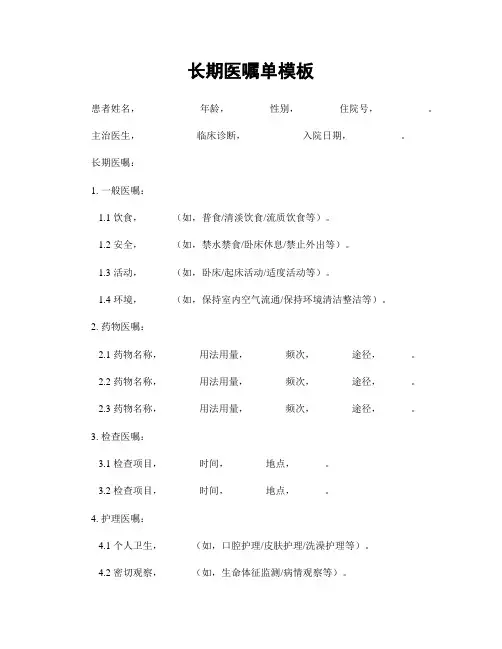 长期医嘱单模板

患者姓名，　　年龄，　　性别，　　住院号，　　。

主治医生，　　临床诊断，　　入院日期，　　。

长期医嘱：

1. 一般医嘱：

1.1 饮食，　　（如，普食/清淡饮食/流质饮食等）。

1.2 安全，　　（如，禁水禁食/卧床休息/禁止外出等）。

1.3 活动，　　（如，卧床/起床活动/适度活动等）。

1.4 环境，　　（如，保持室内空气流通/保持环境清洁整洁等）。

2. 药物医嘱：

2.1 药物名称，　　用法用量，　　频次，　　途径，　　。

2.2 药物名称，　　用法用量，　　频次，　　途径，　　。

2.3 药物名称，　　用法用量，　　频次，　　途径，　　。

3. 检查医嘱：

3.1 检查项目，　　时间，　　地点，　　。

3.2 检查项目，　　时间，　　地点，　　。

4. 护理医嘱：

4.1 个人卫生，　　（如，口腔护理/皮肤护理/洗澡护理等）。

4.2 密切观察，　　（如，生命体征监测/病情观察等）。